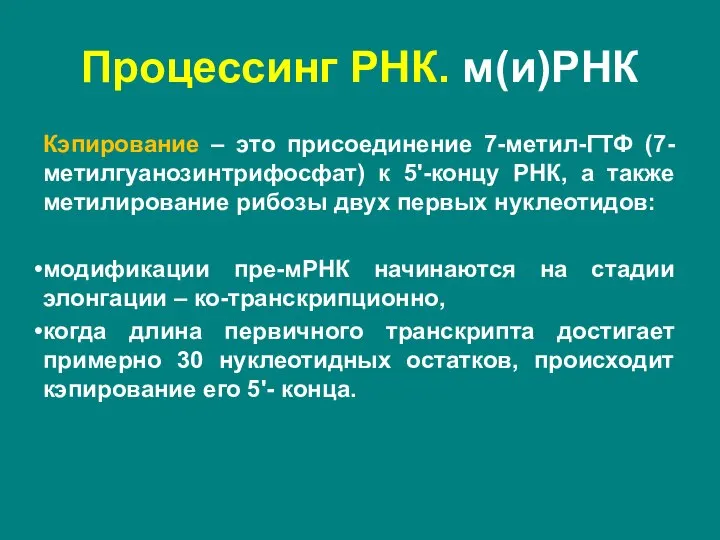 Процессинг РНК. м(и)РНК

Кэпирование – это присоединение 7-метил-ГТФ (7-метилгуанозинтрифосфат) к 5'-концу РНК, а также метилирование рибозы двух первых нуклеотидов:

•модификации пре-мРНК начинаются на стадии элонгации – ко-транскрипционно,

•когда длина первичного транскрипта достигает примерно 30 нуклеотидных остатков, происходит кэпирование его 5'- конца.